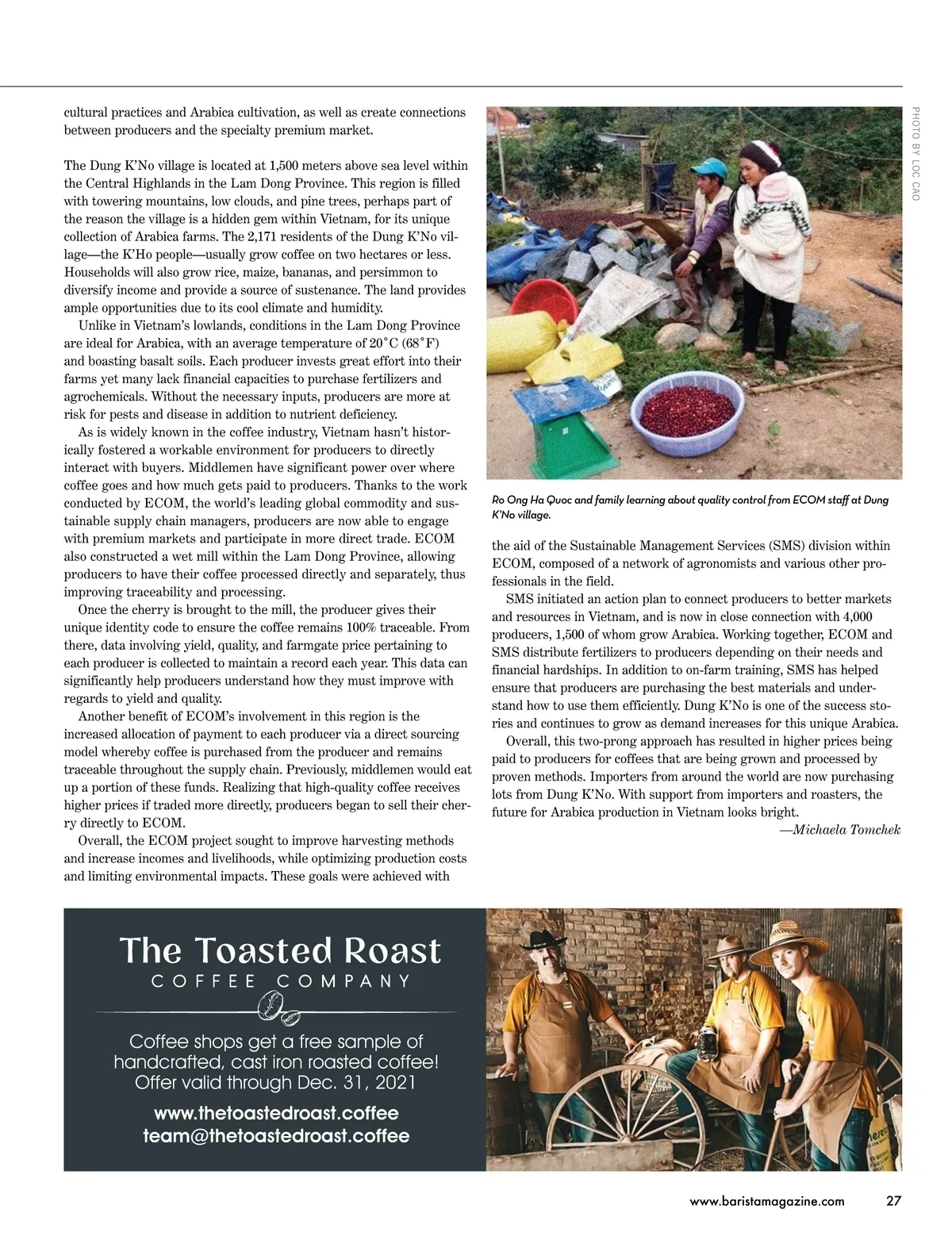 cultural practices and Arabica cultivation, as well as create connections between producers and the specialty premium market.

The Dung K'No village is located at 1,500 meters above sea level within the Central Highlands in the Lam Dong Province. This region is filled with towering mountains, low clouds, and pine trees, perhaps part of the reason the village is a hidden gem within Vietnam, for its unique collection of Arabica farms. The 2,171 residents of the Dung K'No village—the K'Ho people—usually grow coffee on two hectares or less. Households will also grow rice, maize, bananas, and persimmon to diversify income and provide a source of sustenance. The land provides ample opportunities due to its cool climate and humidity.

Unlike in Vietnam's lowlands, conditions in the Lam Dong Province are ideal for Arabica, with an average temperature of 20˚C (68˚F) and boasting basalt soils. Each producer invests great effort into their farms yet many lack financial capacities to purchase fertilizers and agrochemicals. Without the necessary inputs, producers are more at risk for pests and disease in addition to nutrient deficiency.

As is widely known in the coffee industry, Vietnam hasn't historically fostered a workable environment for producers to directly interact with buyers. Middlemen have significant power over where coffee goes and how much gets paid to producers. Thanks to the work conducted by ECOM, the world's leading global commodity and sustainable supply chain managers, producers are now able to engage with premium markets and participate in more direct trade. ECOM also constructed a wet mill within the Lam Dong Province, allowing producers to have their coffee processed directly and separately, thus improving traceability and processing.

Once the cherry is brought to the mill, the producer gives their unique identity code to ensure the coffee remains 100% traceable. From there, data involving yield, quality, and farmgate price pertaining to each producer is collected to maintain a record each year. This data can significantly help producers understand how they must improve with regards to yield and quality.

Another benefit of ECOM's involvement in this region is the increased allocation of payment to each producer via a direct sourcing model whereby coffee is purchased from the producer and remains traceable throughout the supply chain. Previously, middlemen would eat up a portion of these funds. Realizing that high-quality coffee receives higher prices if traded more directly, producers began to sell their cherry directly to ECOM.

Overall, the ECOM project sought to improve harvesting methods and increase incomes and livelihoods, while optimizing production costs and limiting environmental impacts. These goals were achieved with

PHOTO BY LOC CAO

Ro Ong Ha Quoc and family learning about quality control from ECOM staff at Dung K'No village.

the aid of the Sustainable Management Services (SMS) division within ECOM, composed of a network of agronomists and various other professionals in the field.

SMS initiated an action plan to connect producers to better markets and resources in Vietnam, and is now in close connection with 4,000 producers, 1,500 of whom grow Arabica. Working together, ECOM and SMS distribute fertilizers to producers depending on their needs and financial hardships. In addition to on-farm training, SMS has helped ensure that producers are purchasing the best materials and understand how to use them efficiently. Dung K'No is one of the success stories and continues to grow as demand increases for this unique Arabica.

Overall, this two-prong approach has resulted in higher prices being paid to producers for coffees that are being grown and processed by proven methods. Importers from around the world are now purchasing lots from Dung K'No. With support from importers and roasters, the future for Arabica production in Vietnam looks bright.

—Michaela Tomchek

The Toasted Roast
COFFEE COMPANY

Coffee shops get a free sample of handcrafted, cast iron roasted coffee! Offer valid through Dec. 31, 2021

www.thetoastedroast.coffee
team@thetoastedroast.coffee

www.baristamagazine.com 27